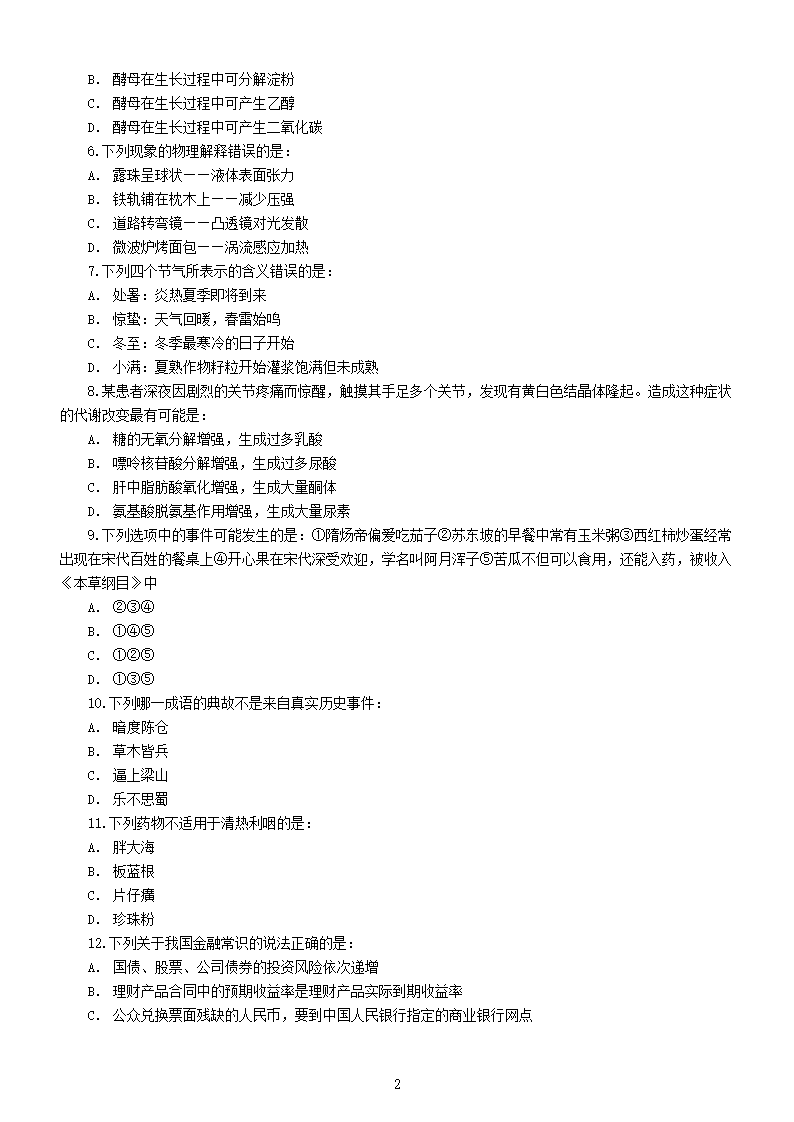 B. 酵母在生长过程中可分解淀粉
C. 酵母在生长过程中可产生乙醇
D. 酵母在生长过程中可产生二氧化碳
6.下列现象的物理解释错误的是：
A. 露珠呈球状——液体表面张力
B. 铁轨铺在枕木上——减少压强
C. 道路转弯镜——凸透镜对光发散
D. 微波炉烤面包——涡流感应加热
7.下列四个节气所表示的含义错误的是：
A. 处暑：炎热夏季即将到来
B. 惊蛰：天气回暖，春雷始鸣
C. 冬至：冬季最寒冷的日子开始
D. 小满：夏熟作物籽粒开始灌浆饱满但未成熟
8.某患者深夜因剧烈的关节疼痛而惊醒，触摸其手足多个关节，发现有黄白色结晶体隆起。造成这种症状的代谢改变最有可能是：
A. 糖的无氧分解增强，生成过多乳酸
B. 嘌呤核苷酸分解增强，生成过多尿酸
C. 肝中脂肪酸氧化增强，生成大量酮体
D. 氨基酸脱氨基作用增强，生成大量尿素
9.下列选项中的事件可能发生的是：①隋炀帝偏爱吃茄子②苏东坡的早餐中常有玉米粥③西红柿炒蛋经常出现在宋代百姓的餐桌上④开心果在宋代深受欢迎，学名叫阿月浑子⑤苦瓜不但可以食用，还能入药，被收入《本草纲目》中
A. ②③④
B. ①④⑤
C. ①②⑤
D. ①③⑤
10.下列哪一成语的典故不是来自真实历史事件：
A. 暗度陈仓
B. 草木皆兵
C. 逼上梁山
D. 乐不思蜀
11.下列药物不适用于清热利咽的是：
A. 胖大海
B. 板蓝根
C. 片仔癀
D. 珍珠粉
12.下列关于我国金融常识的说法正确的是：
A. 国债、股票、公司债券的投资风险依次递增
B. 理财产品合同中的预期收益率是理财产品实际到期收益率
C. 公众兑换票面残缺的人民币，要到中国人民银行指定的商业银行网点

2